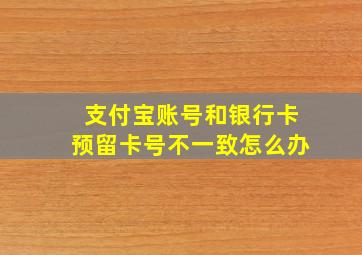 支付宝账号和银行卡
预留卡号不一致怎么办